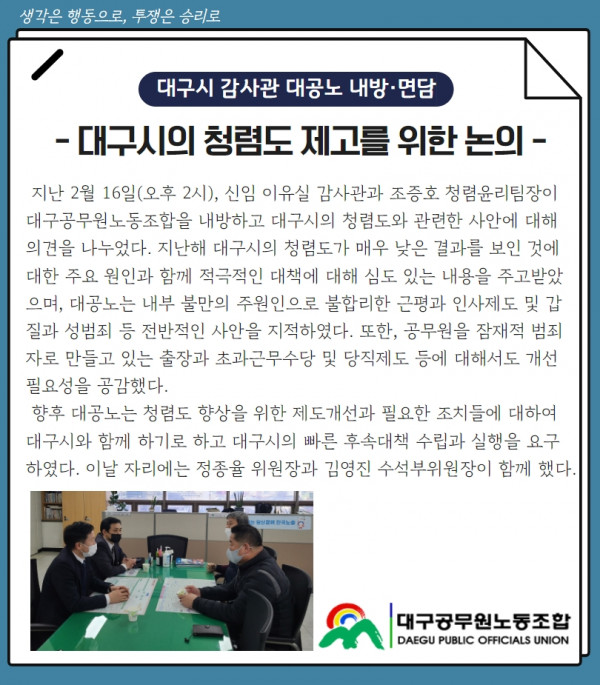 생각은 행동으로, 투쟁은 승리로

대구시 감사관 대공노 내방·면담

- 대구시의 청렴도 제고를 위한 논의 -

지난 2월 16일(오후 2시), 신임 이유실 감사관과 조증호 청렴윤리팀장이 대구공무원노동조합을 내방하고 대구시의 청렴도와 관련한 사안에 대해 의견을 나누었다. 지난해 대구시의 청렴도가 매우 낮은 결과를 보인 것에 대한 주요 원인과 함께 적극적인 대책에 대해 심도 있는 내용을 주고받았으며, 대공노는 내부 불만의 주원인으로 불합리한 근평과 인사제도 및 갑질과 성범죄 등 전반적인 사안을 지적하였다. 또한, 공무원을 잠재적 범죄자로 만들고 있는 출장과 초과근무수당 및 당직제도 등에 대해서도 개선 필요성을 공감했다.

향후 대공노는 청렴도 향상을 위한 제도개선과 필요한 조치들에 대하여 대구시와 함께 하기로 하고 대구시의 빠른 후속대책 수립과 실행을 요구하였다. 이날 자리에는 정종율 위원장과 김영진 수석부위원장이 함께 했다.

대구공무원노동조합
DAEGU PUBLIC OFFICIALS UNION